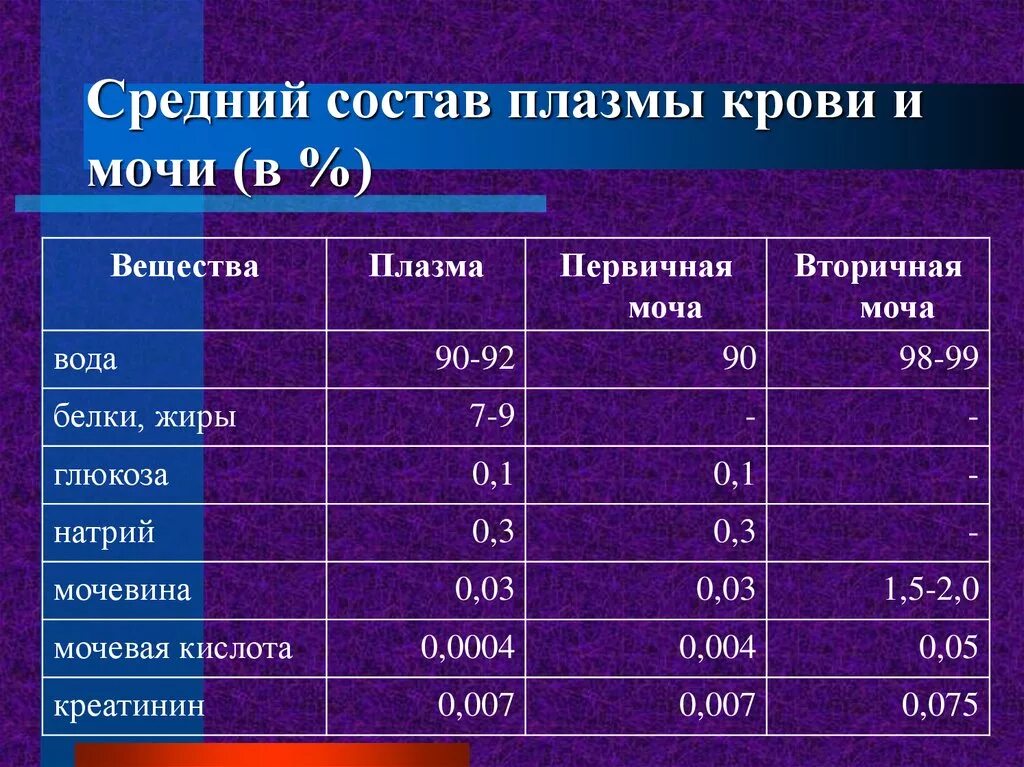 Средний состав плазмы крови и мочи (в %)

| Вещества | Плазма | Первичная моча | Вторичная моча |
|---|---|---|---|
| вода | 90-92 | 90 | 98-99 |
| белки, жиры | 7-9 | - | - |
| глюкоза | 0,1 | 0,1 | - |
| натрий | 0,3 | 0,3 | - |
| мочевина | 0,03 | 0,03 | 1,5-2,0 |
| мочевая кислота | 0,0004 | 0,004 | 0,05 |
| креатинин | 0,007 | 0,007 | 0,075 |